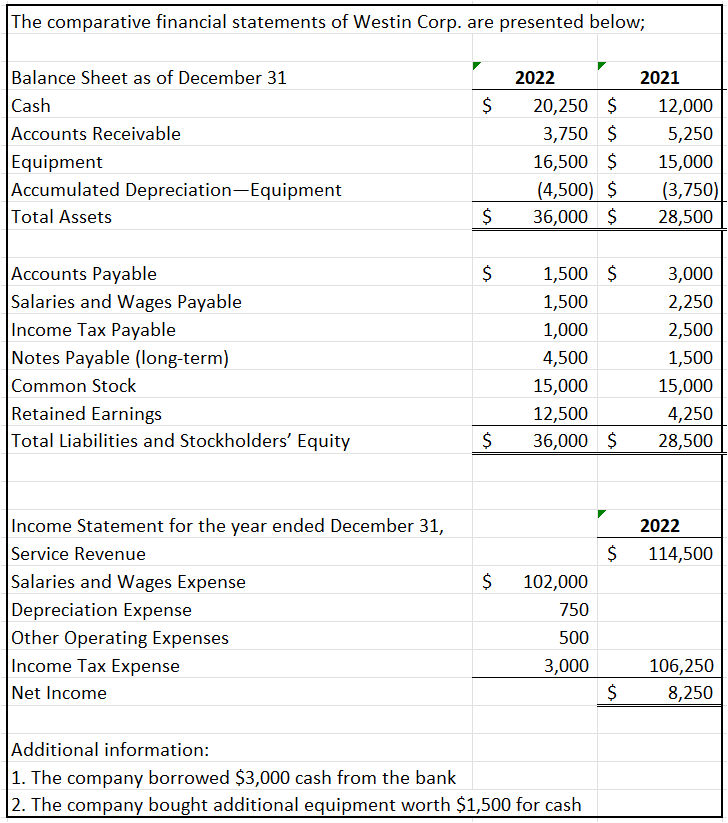 The comparative financial statements of Westin Corp. are presented below;

| Balance Sheet as of December 31 | 2022 | 2021 |
|---|---|---|
| Cash | \$ 20,250 | \$ 12,000 |
| Accounts Receivable | 3,750 | \$ 5,250 |
| Equipment | 16,500 | \$ 15,000 |
| Accumulated Depreciation—Equipment | (4,500) | \$ (3,750) |
| Total Assets | \$ 36,000 | \$ 28,500 |
| | | |
| Accounts Payable | \$ 1,500 | \$ 3,000 |
| Salaries and Wages Payable | 1,500 | 2,250 |
| Income Tax Payable | 1,000 | 2,500 |
| Notes Payable (long-term) | 4,500 | 1,500 |
| Common Stock | 15,000 | 15,000 |
| Retained Earnings | 12,500 | 4,250 |
| Total Liabilities and Stockholders' Equity | \$ 36,000 | \$ 28,500 |

| Income Statement for the year ended December 31, | | 2022 |
|---|---|---|
| Service Revenue | | \$ 114,500 |
| Salaries and Wages Expense | \$ 102,000 | |
| Depreciation Expense | 750 | |
| Other Operating Expenses | 500 | |
| Income Tax Expense | 3,000 | 106,250 |
| Net Income | | \$ 8,250 |

Additional information:
1. The company borrowed \$3,000 cash from the bank
2. The company bought additional equipment worth \$1,500 for cash